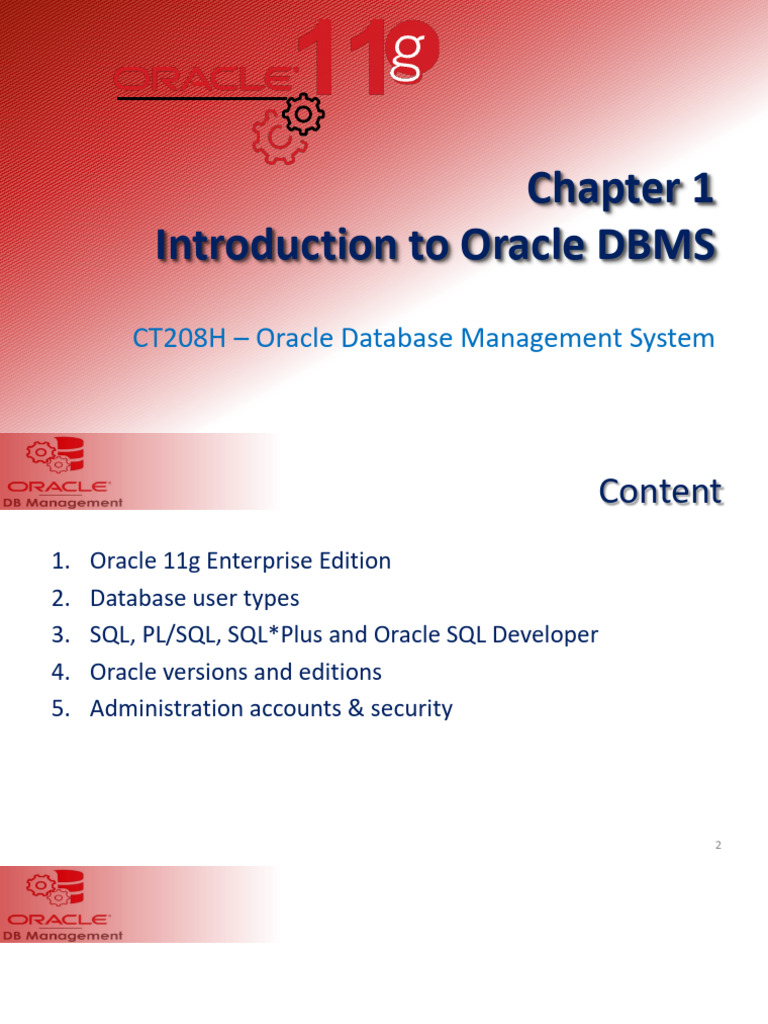 ORACLE 11g

Chapter 1
Introduction to Oracle DBMS

CT208H – Oracle Database Management System

ORACLE
DB Management

Content

1. Oracle 11g Enterprise Edition
2. Database user types
3. SQL, PL/SQL, SQL*Plus and Oracle SQL Developer
4. Oracle versions and editions
5. Administration accounts & security

2

ORACLE
DB Management